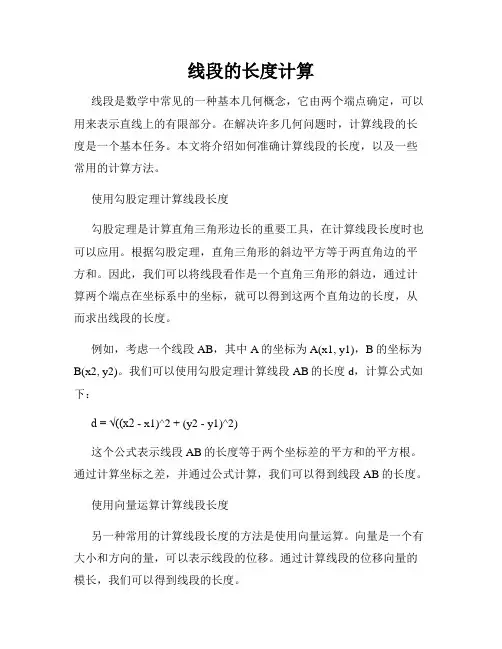 线段的长度计算

线段是数学中常见的一种基本几何概念，它由两个端点确定，可以用来表示直线上的有限部分。在解决许多几何问题时，计算线段的长度是一个基本任务。本文将介绍如何准确计算线段的长度，以及一些常用的计算方法。

使用勾股定理计算线段长度

勾股定理是计算直角三角形边长的重要工具，在计算线段长度时也可以应用。根据勾股定理，直角三角形的斜边平方等于两直角边的平方和。因此，我们可以将线段看作是一个直角三角形的斜边，通过计算两个端点在坐标系中的坐标，就可以得到这两个直角边的长度，从而求出线段的长度。

例如，考虑一个线段 AB，其中 A 的坐标为 A(x1, y1)，B 的坐标为 B(x2, y2)。我们可以使用勾股定理计算线段 AB 的长度 d，计算公式如下：

d = √((x2 - x1)^2 + (y2 - y1)^2)

这个公式表示线段 AB 的长度等于两个坐标差的平方和的平方根。通过计算坐标之差，并通过公式计算，我们可以得到线段 AB 的长度。

使用向量运算计算线段长度

另一种常用的计算线段长度的方法是使用向量运算。向量是一个有大小和方向的量，可以表示线段的位移。通过计算线段的位移向量的模长，我们可以得到线段的长度。